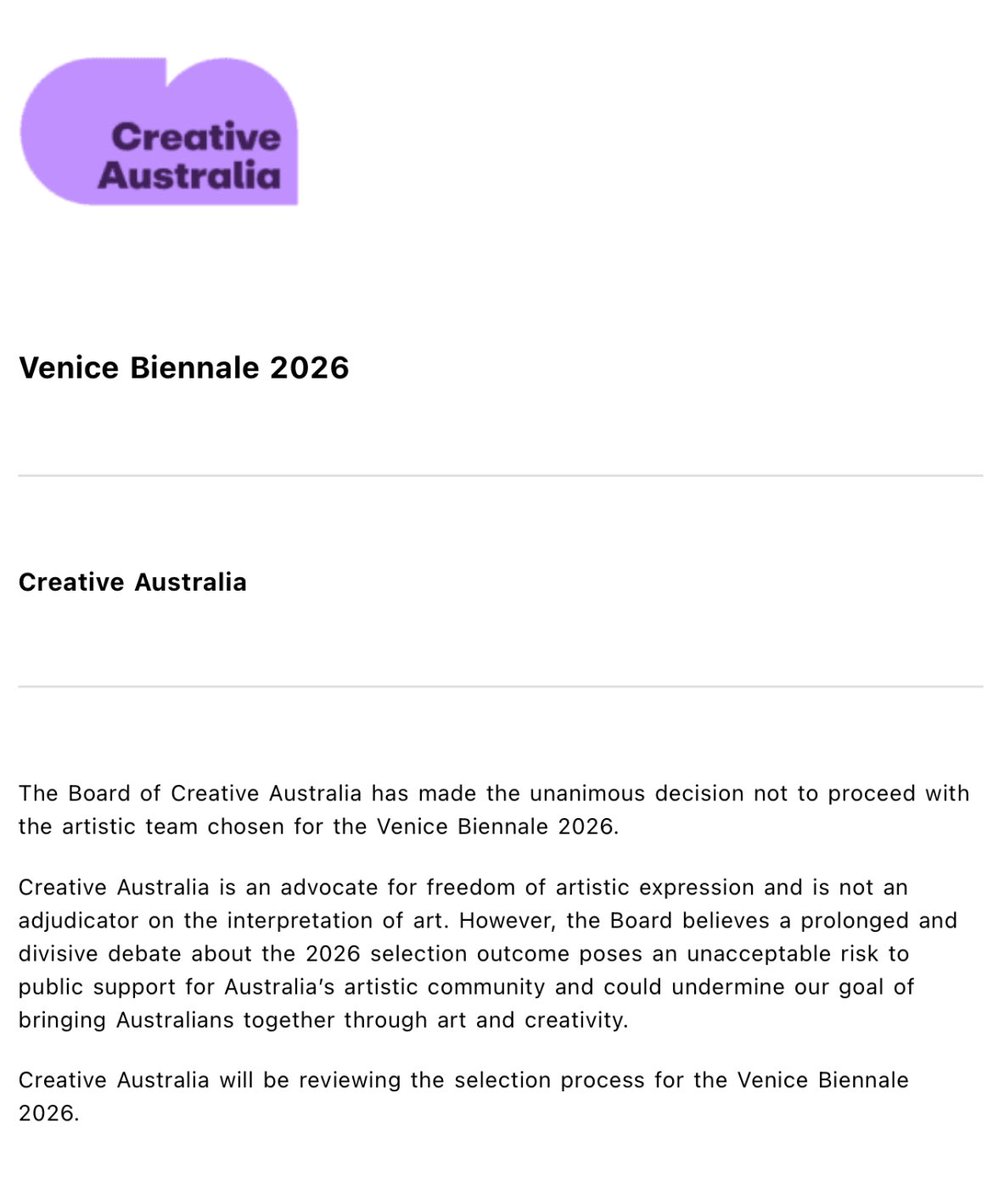 Creative Australia

Venice Biennale 2026

Creative Australia

The Board of Creative Australia has made the unanimous decision not to proceed with the artistic team chosen for the Venice Biennale 2026.

Creative Australia is an advocate for freedom of artistic expression and is not an adjudicator on the interpretation of art. However, the Board believes a prolonged and divisive debate about the 2026 selection outcome poses an unacceptable risk to public support for Australia's artistic community and could undermine our goal of bringing Australians together through art and creativity.

Creative Australia will be reviewing the selection process for the Venice Biennale 2026.